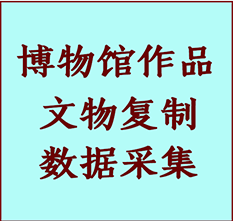 博物馆作品
文物复制
数据采集